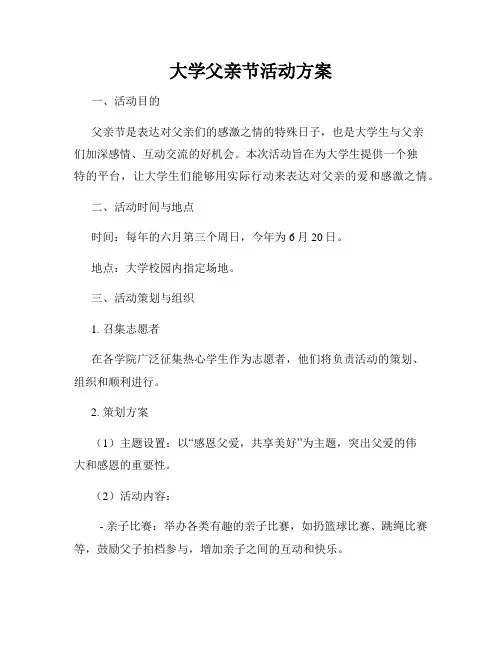 大学父亲节活动方案

一、活动目的

父亲节是表达对父亲们的感激之情的特殊日子，也是大学生与父亲们加深感情、互动交流的好机会。本次活动旨在为大学生提供一个独特的平台，让大学生们能够用实际行动来表达对父亲的爱和感激之情。

二、活动时间与地点

时间：每年的六月第三个周日，今年为6月20日。

地点：大学校园内指定场地。

三、活动策划与组织

1. 召集志愿者

在各学院广泛征集热心学生作为志愿者，他们将负责活动的策划、组织和顺利进行。

2. 策划方案

（1）主题设置：以“感恩父爱，共享美好”为主题，突出父爱的伟大和感恩的重要性。

（2）活动内容：

- 亲子比赛：举办各类有趣的亲子比赛，如扔篮球比赛、跳绳比赛等，鼓励父子拍档参与，增加亲子之间的互动和快乐。